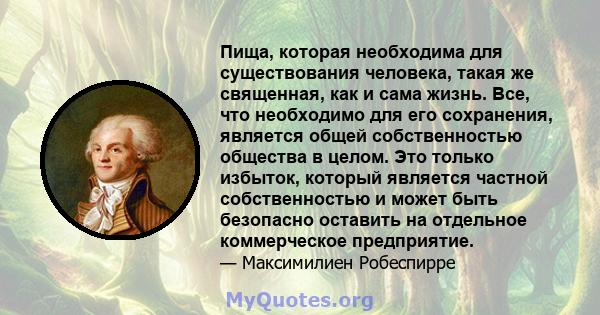 Пища, которая необходима для существования человека, такая же священная, как и сама жизнь. Все, что необходимо для его сохранения, является общей собственностью общества в целом. Это только избыток, который является частной собственностью и может быть безопасно оставить на отдельное коммерческое предприятие.
— Максимилиен Робеспирре

MyQuotes.org